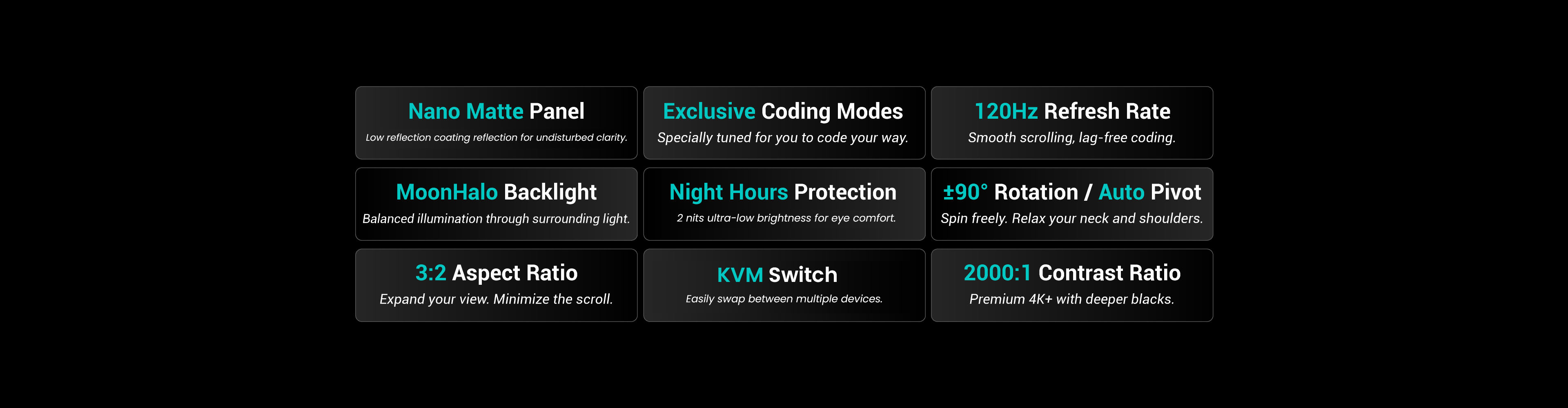 Nano Matte Panel
Low reflection coating reflection for undisturbed clarity.

Exclusive Coding Modes
Specially tuned for you to code your way.

120Hz Refresh Rate
Smooth scrolling, lag-free coding.

MoonHalo Backlight
Balanced illumination through surrounding light.

Night Hours Protection
2 nits ultra-low brightness for eye comfort.

±90° Rotation / Auto Pivot
Spin freely. Relax your neck and shoulders.

3:2 Aspect Ratio
Expand your view. Minimize the scroll.

KVM Switch
Easily swap between multiple devices.

2000:1 Contrast Ratio
Premium 4K+ with deeper blacks.